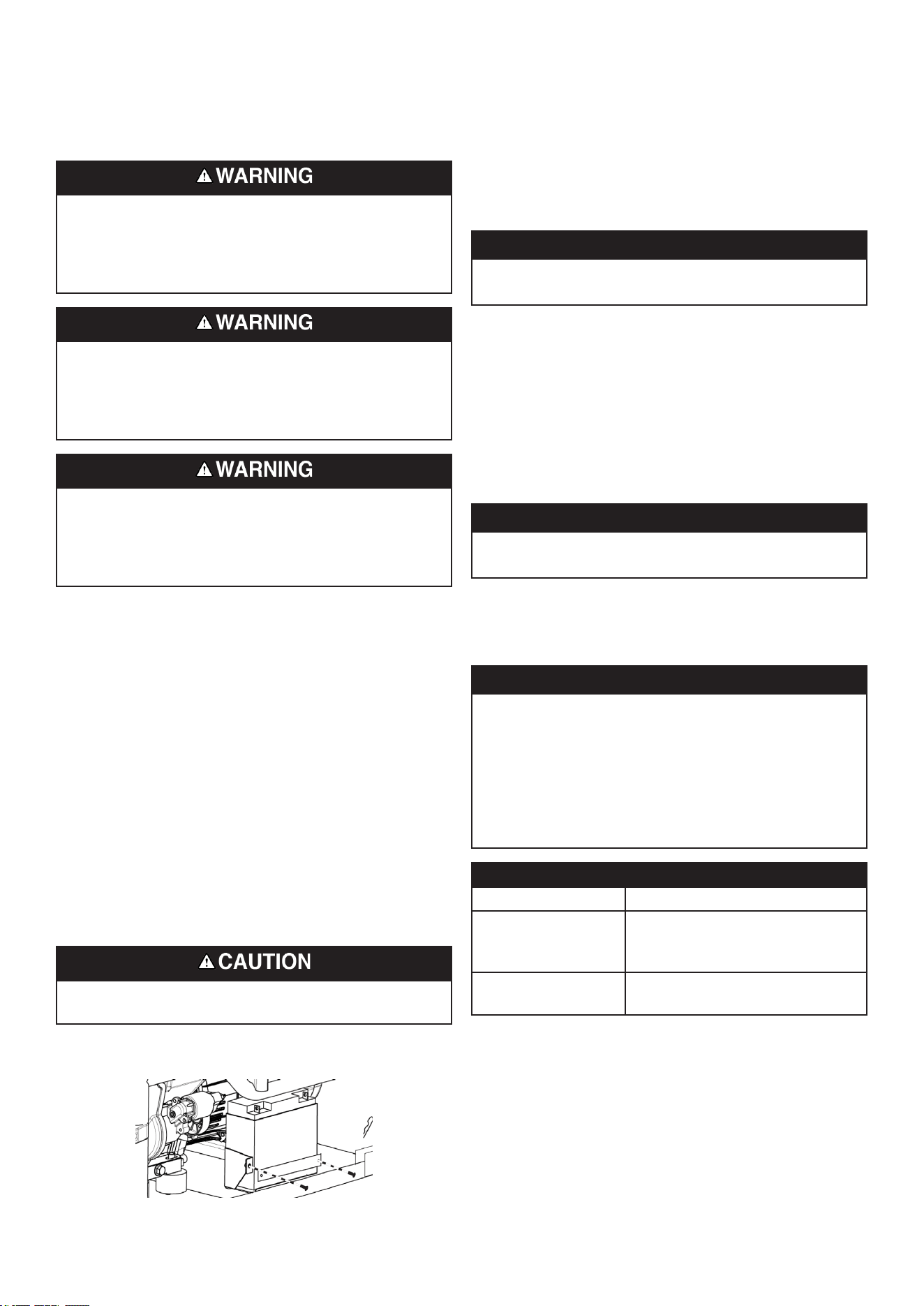 WARNING

WARNING

WARNING

CAUTION